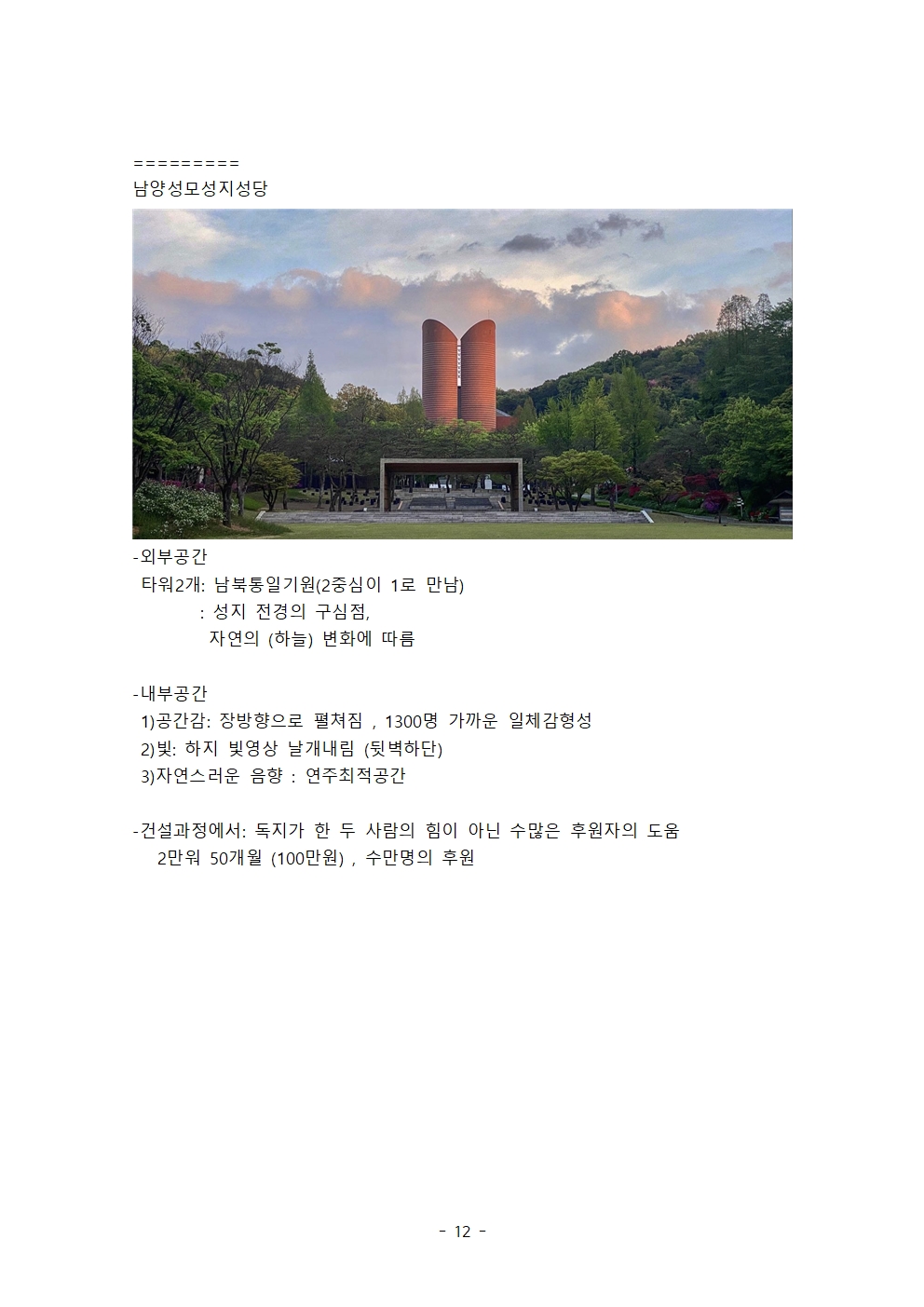 =========
남양성모성지성당

-외부공간
타워2개: 남북통일기원(2중심이 1로 만남)
: 성지 전경의 구심점,
자연의 (하늘) 변화에 따름

-내부공간
1)공간감: 장방향으로 펼쳐짐 , 1300명 가까운 일체감형성
2)빛: 하지 빛영상 날개내림 (뒷벽하단)
3)자연스러운 음향 : 연주최적공간

-건설과정에서: 독지가 한 두 사람의 힘이 아닌 수많은 후원자의 도움
2만워 50개월 (100만원) , 수만명의 후원

- 12 -